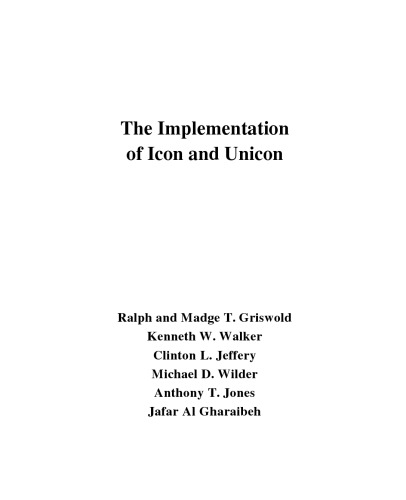 The Implementation of Icon and Unicon

Ralph and Madge T. Griswold
Kenneth W. Walker
Clinton L. Jeffery
Michael D. Wilder
Anthony T. Jones
Jafar Al Gharaibeh